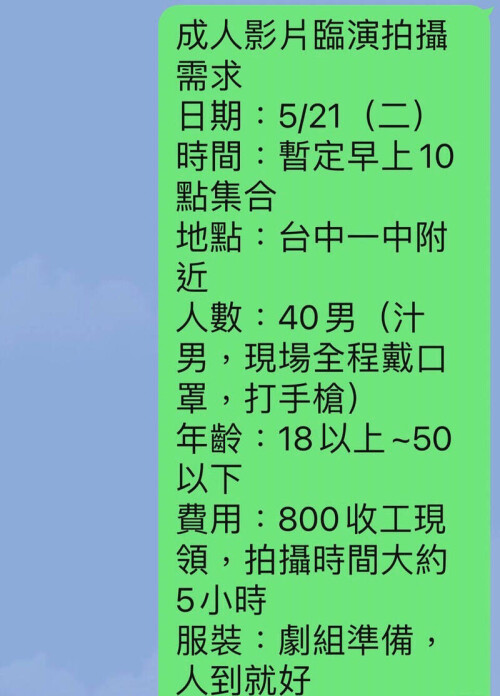 成人影片臨演拍攝需求
日期：5/21（二）
時間：暫定早上10點集合
地點：台中一中附近
人數：40男（汁男，現場全程戴口罩，打手槍）
年齡：18以上~50以下
費用：800收工現領，拍攝時間大約5小時
服裝：劇組準備，人到就好